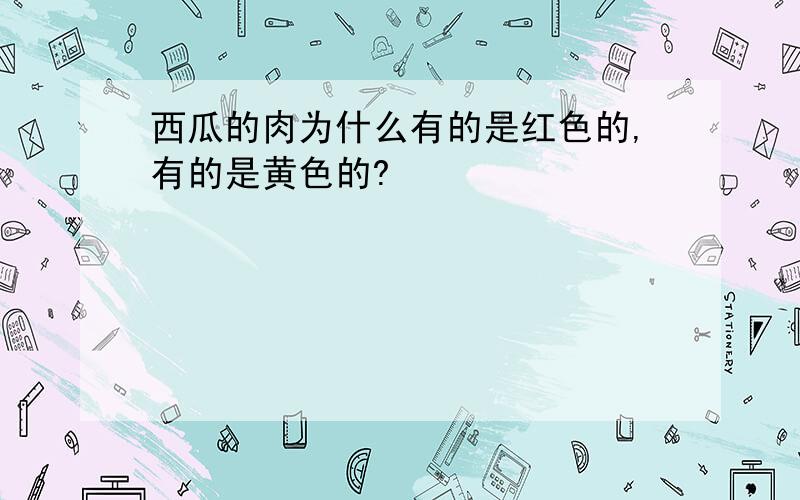 西瓜的肉为什么有的是红色的,有的是黄色的?

STATIONERY